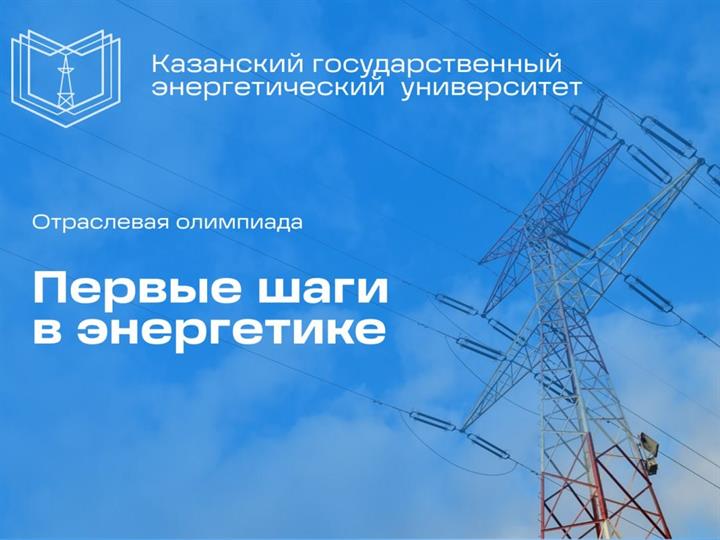 Казанский государственный энергетический университет

Отраслевая олимпиада

Первые шаги в энергетике